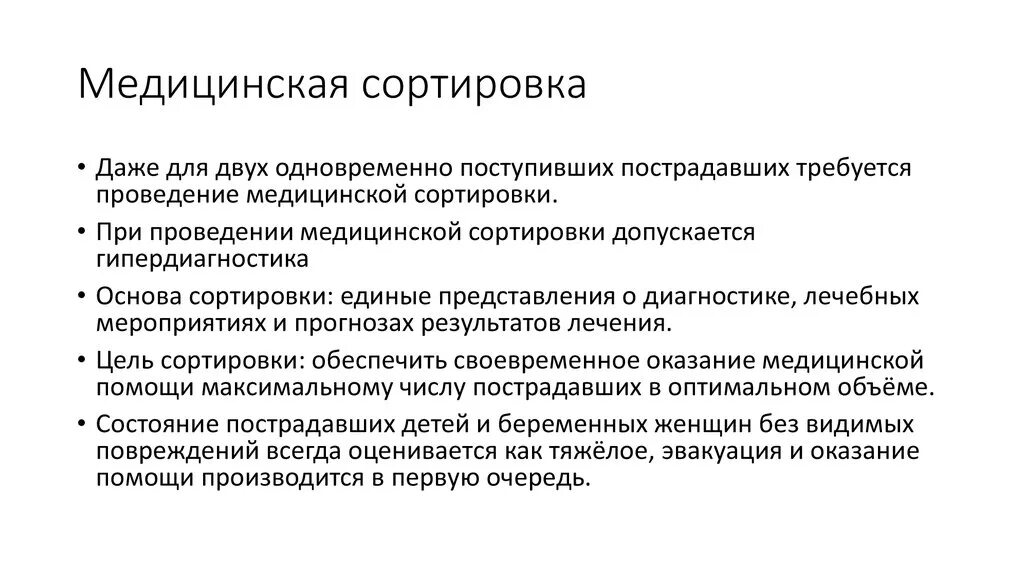 Медицинская сортировка

• Даже для двух одновременно поступивших пострадавших требуется проведение медицинской сортировки.
• При проведении медицинской сортировки допускается гипердиагностика
• Основа сортировки: единые представления о диагностике, лечебных мероприятиях и прогнозах результатов лечения.
• Цель сортировки: обеспечить своевременное оказание медицинской помощи максимальному числу пострадавших в оптимальном объёме.
• Состояние пострадавших детей и беременных женщин без видимых повреждений всегда оценивается как тяжёлое, эвакуация и оказание помощи производится в первую очередь.